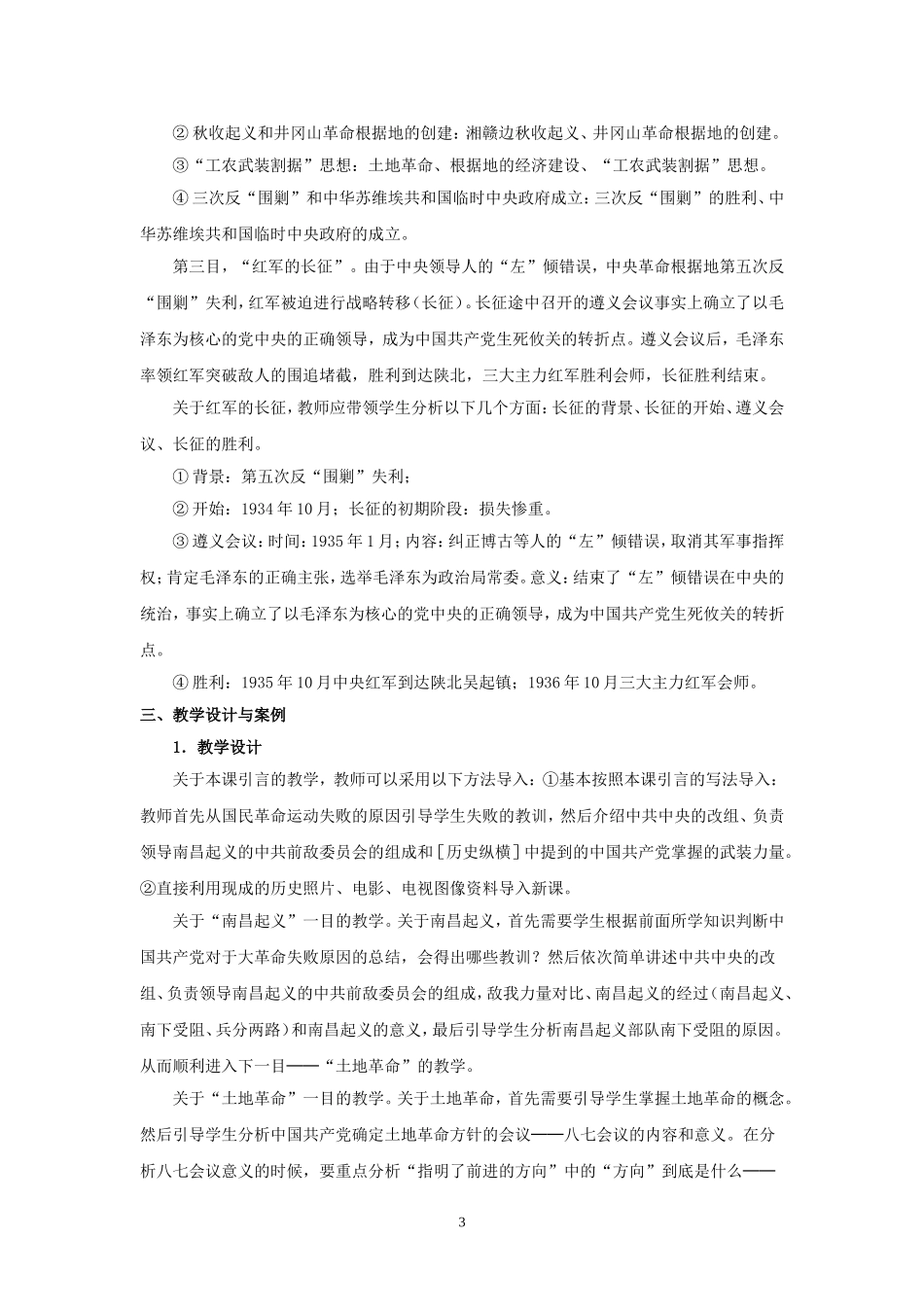 ②秋收起义和井冈山革命根据地的创建：湘赣边秋收起义、井冈山革命根据地的创建。

③“工农武装割据”思想：土地革命、根据地的经济建设、“工农武装割据”思想。

④三次反“围剿”和中华苏维埃共和国临时中央政府成立：三次反“围剿”的胜利、中华苏维埃共和国临时中央政府的成立。

第三目，“红军的长征”。由于中央领导人的“左”倾错误，中央革命根据地第五次反“围剿”失利，红军被迫进行战略转移（长征）。长征途中召开的遵义会议事实上确立了以毛泽东为核心的党中央的正确领导，成为中国共产党生死攸关的转折点。遵义会议后，毛泽东率领红军突破敌人的围追堵截，胜利到达陕北，三大主力红军胜利会师，长征胜利结束。

关于红军的长征，教师应带领学生分析以下几个方面：长征的背景、长征的开始、遵义会议、长征的胜利。

①背景：第五次反“围剿”失利；

②开始：1934年10月；长征的初期阶段：损失惨重。

③遵义会议：时间：1935年1月；内容：纠正博古等人的“左”倾错误，取消其军事指挥权；肯定毛泽东的正确主张，选举毛泽东为政治局常委。意义：结束了“左”倾错误在中央的统治，事实上确立了以毛泽东为核心的党中央的正确领导，成为中国共产党生死攸关的转折点。

④胜利：1935年10月中央红军到达陕北吴起镇；1936年10月三大主力红军会师。

三、教学设计与案例

1．教学设计

关于本课引言的教学，教师可以采用以下方法导入：①基本按照本课引言的写法导入：教师首先从国民革命运动失败的原因引导学生失败的教训，然后介绍中共中央的改组、负责领导南昌起义的中共前敌委员会的组成和［历史纵横］中提到的中国共产党掌握的武装力量。②直接利用现成的历史照片、电影、电视图像资料导入新课。

关于“南昌起义”一目的教学。关于南昌起义，首先需要学生根据前面所学知识判断中国共产党对于大革命失败原因的总结，会得出哪些教训？然后依次简单讲述中共中央的改组、负责领导南昌起义的中共前敌委员会的组成，敌我力量对比、南昌起义的经过（南昌起义、南下受阻、兵分两路）和南昌起义的意义，最后引导学生分析南昌起义部队南下受阻的原因。从而顺利进入下一目——“土地革命”的教学。

关于“土地革命”一目的教学。关于土地革命，首先需要引导学生掌握土地革命的概念。然后引导学生分析中国共产党确定土地革命方针的会议——八七会议的内容和意义。在分析八七会议意义的时候，要重点分析“指明了前进的方向”中的“方向”到底是什么——

3